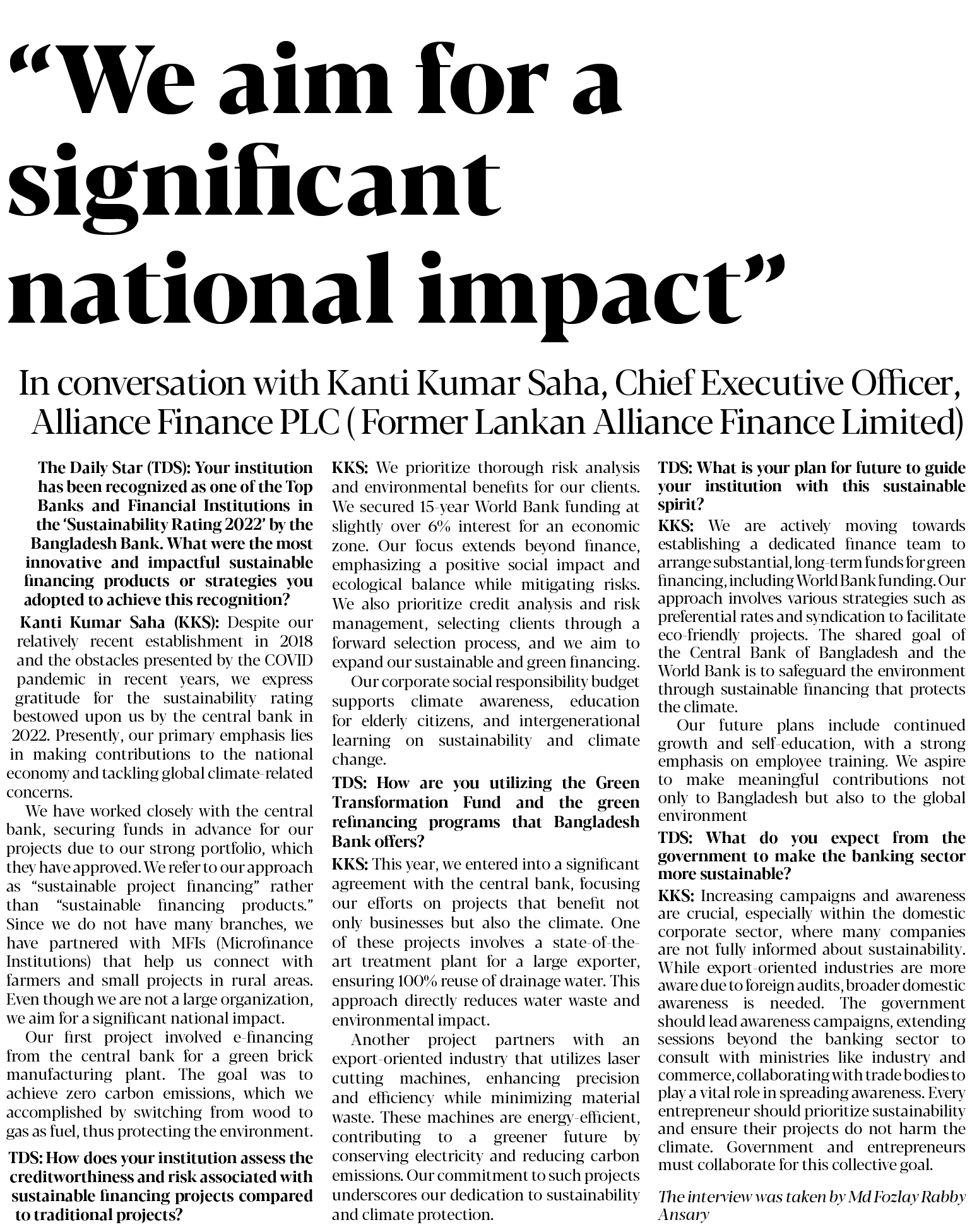 “We aim for a significant national impact”

In conversation with Kanti Kumar Saha, Chief Executive Officer, Alliance Finance PLC ( Former Lankan Alliance Finance Limited)

The Daily Star (TDS): Your institution has been recognized as one of the Top Banks and Financial Institutions in the ‘Sustainability Rating 2022’ by the Bangladesh Bank. What were the most innovative and impactful sustainable financing products or strategies you adopted to achieve this recognition?

Kanti Kumar Saha (KKS): Despite our relatively recent establishment in 2018 and the obstacles presented by the COVID pandemic in recent years, we express gratitude for the sustainability rating bestowed upon us by the central bank in 2022. Presently, our primary emphasis lies in making contributions to the national economy and tackling global climate-related concerns.

We have worked closely with the central bank, securing funds in advance for our projects due to our strong portfolio, which they have approved. We refer to our approach as “sustainable project financing” rather than “sustainable financing products.” Since we do not have many branches, we have partnered with MFIs (Microfinance Institutions) that help us connect with farmers and small projects in rural areas. Even though we are not a large organization, we aim for a significant national impact.

Our first project involved e-financing from the central bank for a green brick manufacturing plant. The goal was to achieve zero carbon emissions, which we accomplished by switching from wood to gas as fuel, thus protecting the environment.

TDS: How does your institution assess the creditworthiness and risk associated with sustainable financing projects compared to traditional projects?

KKS: We prioritize thorough risk analysis and environmental benefits for our clients. We secured 15-year World Bank funding at slightly over 6% interest for an economic zone. Our focus extends beyond finance, emphasizing a positive social impact and ecological balance while mitigating risks. We also prioritize credit analysis and risk management, selecting clients through a forward selection process, and we aim to expand our sustainable and green financing.

Our corporate social responsibility budget supports climate awareness, education for elderly citizens, and intergenerational learning on sustainability and climate change.

TDS: How are you utilizing the Green Transformation Fund and the green refinancing programs that Bangladesh Bank offers?

KKS: This year, we entered into a significant agreement with the central bank, focusing our efforts on projects that benefit not only businesses but also the climate. One of these projects involves a state-of-the-art treatment plant for a large exporter, ensuring 100% reuse of drainage water. This approach directly reduces water waste and environmental impact.

Another project partners with an export-oriented industry that utilizes laser cutting machines, enhancing precision and efficiency while minimizing material waste. These machines are energy-efficient, contributing to a greener future by conserving electricity and reducing carbon emissions. Our commitment to such projects underscores our dedication to sustainability and climate protection.

TDS: What is your plan for future to guide your institution with this sustainable spirit?

KKS: We are actively moving towards establishing a dedicated finance team to arrange substantial, long-term funds for green financing, including World Bank funding. Our approach involves various strategies such as preferential rates and syndication to facilitate eco-friendly projects. The shared goal of the Central Bank of Bangladesh and the World Bank is to safeguard the environment through sustainable financing that protects the climate.

Our future plans include continued growth and self-education, with a strong emphasis on employee training. We aspire to make meaningful contributions not only to Bangladesh but also to the global environment

TDS: What do you expect from the government to make the banking sector more sustainable?

KKS: Increasing campaigns and awareness are crucial, especially within the domestic corporate sector, where many companies are not fully informed about sustainability. While export-oriented industries are more aware due to foreign audits, broader domestic awareness is needed. The government should lead awareness campaigns, extending sessions beyond the banking sector to consult with ministries like industry and commerce, collaborating with trade bodies to play a vital role in spreading awareness. Every entrepreneur should prioritize sustainability and ensure their projects do not harm the climate. Government and entrepreneurs must collaborate for this collective goal.

The interview was taken by Md Fozlay Rabby Ansary